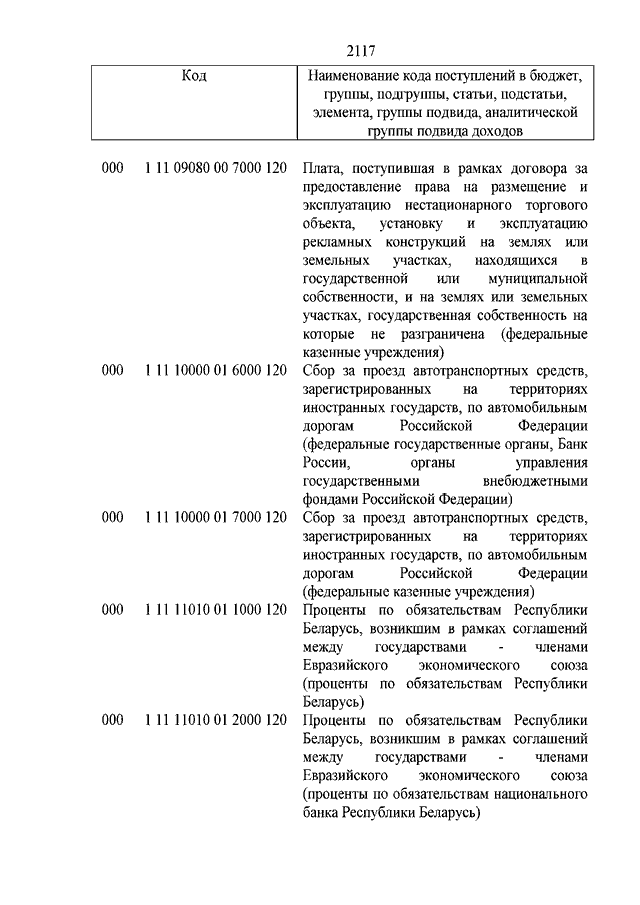 2117

| Код | Наименование кода поступлений в бюджет, группы, подгруппы, статьи, подстатьи, элемента, группы подвида, аналитической группы подвида доходов |
|---|---|
| 000 1 11 09080 00 7000 120 | Плата, поступившая в рамках договора за предоставление права на размещение и эксплуатацию нестационарного торгового объекта, установку и эксплуатацию рекламных конструкций на землях или земельных участках, находящихся в государственной или муниципальной собственности, и на землях или земельных участках, государственная собственность на которые не разграничена (федеральные казенные учреждения) |
| 000 1 11 10000 01 6000 120 | Сбор за проезд автотранспортных средств, зарегистрированных на территориях иностранных государств, по автомобильным дорогам Российской Федерации (федеральные государственные органы, Банк России, органы управления государственными внебюджетными фондами Российской Федерации) |
| 000 1 11 10000 01 7000 120 | Сбор за проезд автотранспортных средств, зарегистрированных на территориях иностранных государств, по автомобильным дорогам Российской Федерации (федеральные казенные учреждения) |
| 000 1 11 11010 01 1000 120 | Проценты по обязательствам Республики Беларусь, возникшим в рамках соглашений между государствами - членами Евразийского экономического союза (проценты по обязательствам Республики Беларусь) |
| 000 1 11 11010 01 2000 120 | Проценты по обязательствам Республики Беларусь, возникшим в рамках соглашений между государствами - членами Евразийского экономического союза (проценты по обязательствам национального банка Республики Беларусь) |